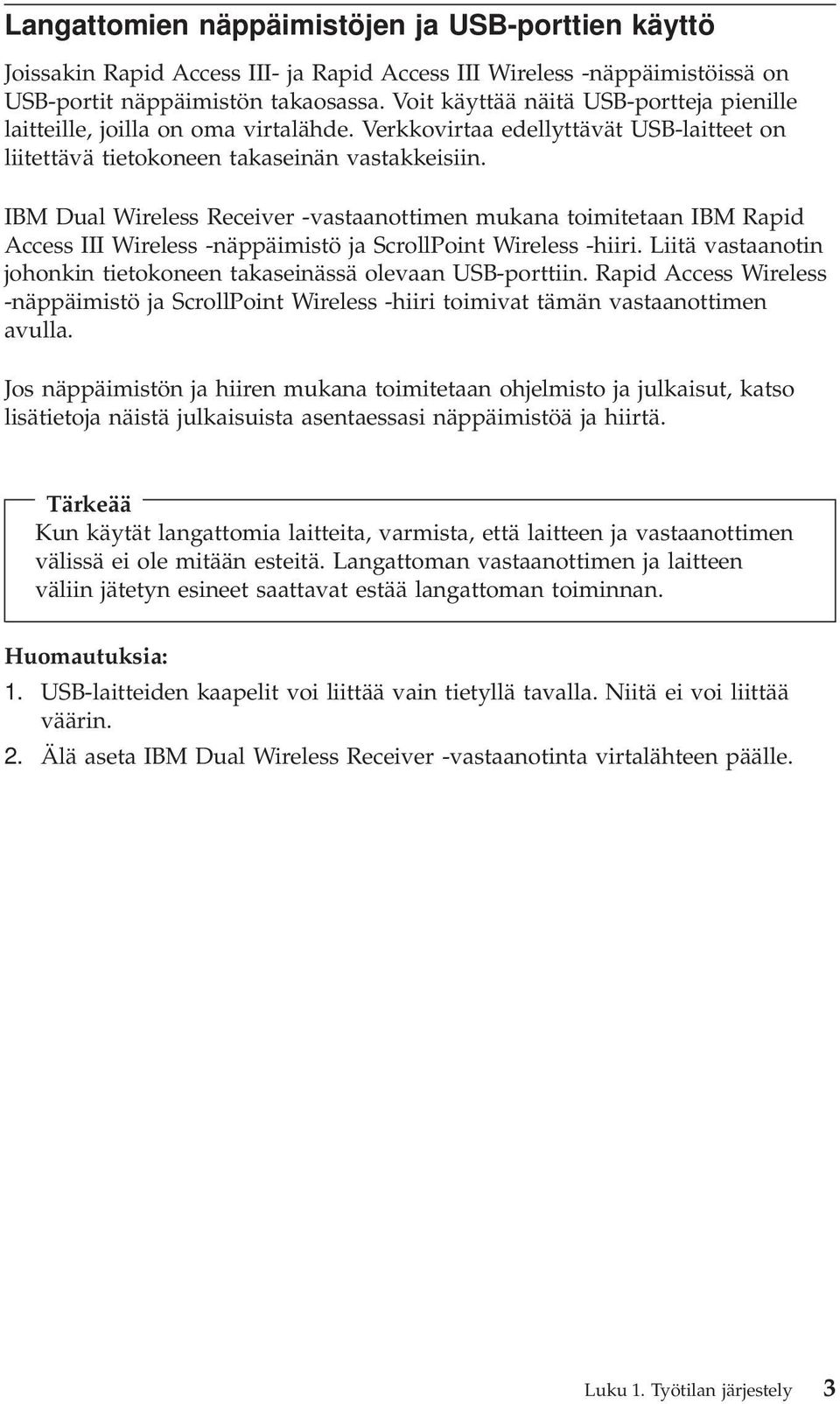 Langattomien näppäimistöjen ja USB-porttien käyttö

Joissakin Rapid Access III- ja Rapid Access III Wireless -näppäimistöissä on USB-portit näppäimistön takaosassa. Voit käyttää näitä USB-portteja pienille laitteille, joilla on oma virtalähde. Verkkovirtaa edellyttävät USB-laitteet on liitettävä tietokoneen takaseinän vastakkeisiin.

IBM Dual Wireless Receiver -vastaanottimen mukana toimitetaan IBM Rapid Access III Wireless -näppäimistö ja ScrollPoint Wireless -hiiri. Liitä vastaanotin johonkin tietokoneen takaseinässä olevaan USB-porttiin. Rapid Access Wireless -näppäimistö ja ScrollPoint Wireless -hiiri toimivat tämän vastaanottimen avulla.

Jos näppäimistön ja hiiren mukana toimitetaan ohjelmisto ja julkaisut, katso lisätietoja näistä julkaisuista asentaessasi näppäimistöä ja hiirtä.

Tärkeää
Kun käytät langattomia laitteita, varmista, että laitteen ja vastaanottimen välissä ei ole mitään esteitä. Langattoman vastaanottimen ja laitteen väliin jätetyn esineet saattavat estää langattoman toiminnan.

Huomautuksia:
1. USB-laitteiden kaapelit voi liittää vain tietyllä tavalla. Niitä ei voi liittää väärin.
2. Älä aseta IBM Dual Wireless Receiver -vastaanotinta virtalähteen päälle.

Luku 1. Työtilan järjestely 3